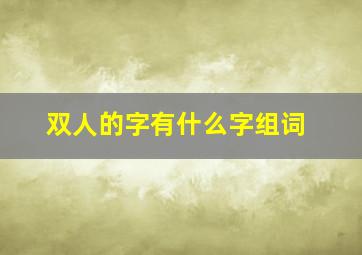 双人的字有什么字组词